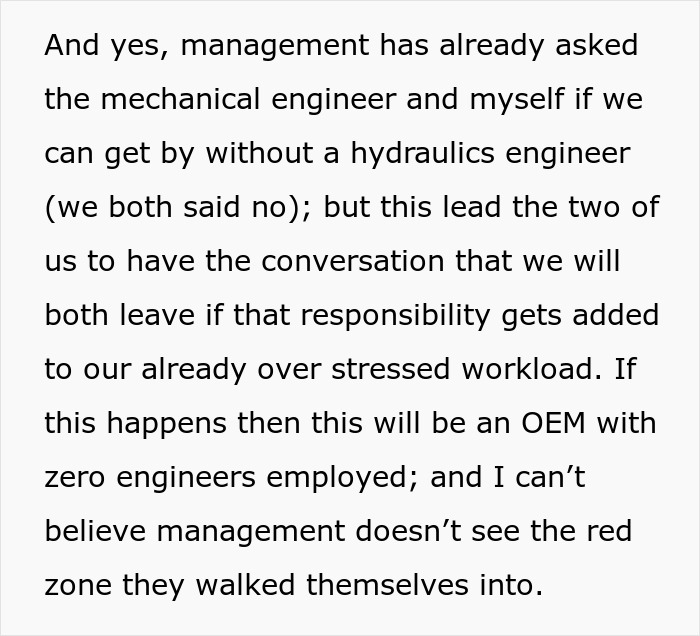 And yes, management has already asked the mechanical engineer and myself if we can get by without a hydraulics engineer (we both said no); but this lead the two of us to have the conversation that we will both leave if that responsibility gets added to our already over stressed workload. If this happens then this will be an OEM with zero engineers employed; and I can’t believe management doesn’t see the red zone they walked themselves into.